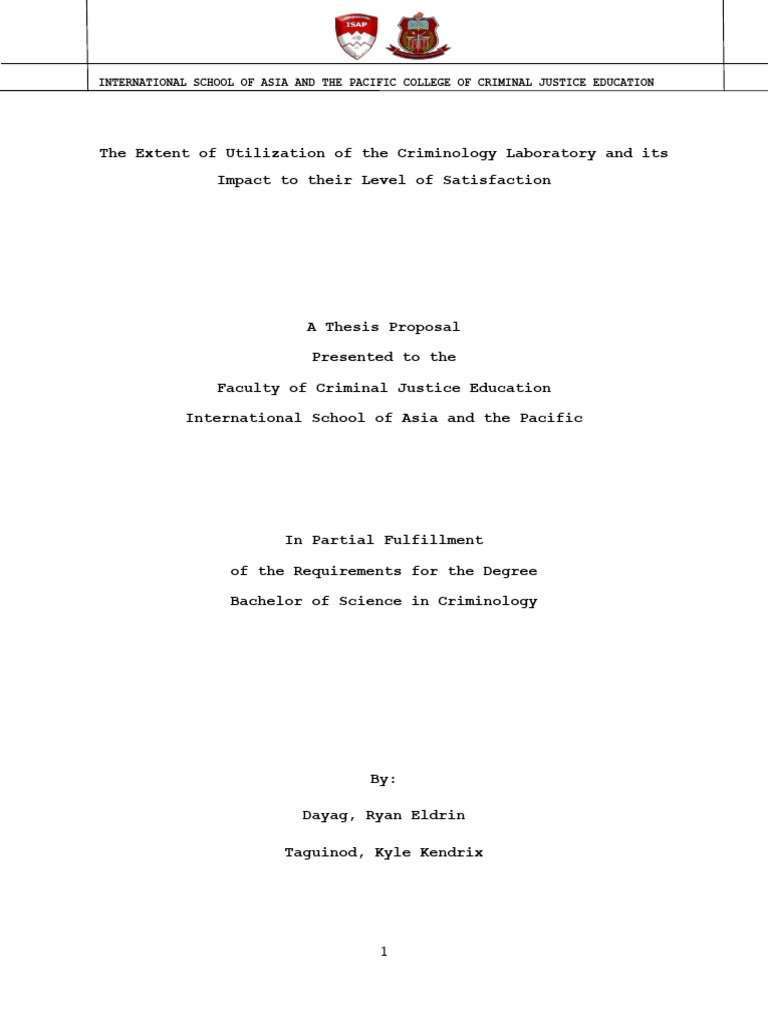 ISAP

INTERNATIONAL SCHOOL OF ASIA AND THE PACIFIC COLLEGE OF CRIMINAL JUSTICE EDUCATION

The Extent of Utilization of the Criminology Laboratory and its Impact to their Level of Satisfaction

A Thesis Proposal
Presented to the
Faculty of Criminal Justice Education
International School of Asia and the Pacific

In Partial Fulfillment
of the Requirements for the Degree
Bachelor of Science in Criminology

By:
Dayag, Ryan Eldrin
Taguinod, Kyle Kendrix

1